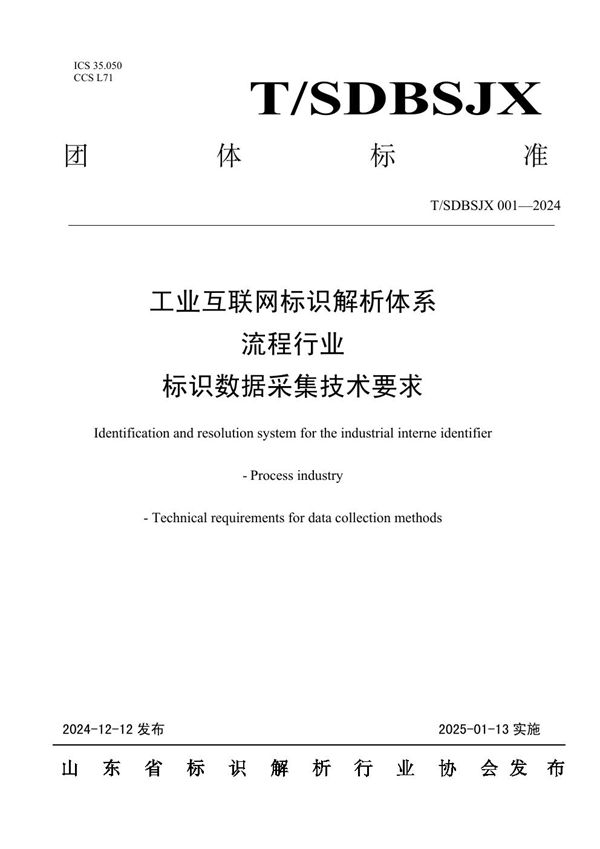 ICS 35.050
CCS L71

T/SDBSJX

团 体 标 准

T/SDBSJX 001—2024

工业互联网标识解析体系
流程行业
标识数据采集技术要求

Identification and resolution system for the industrial interne identifier

- Process industry

- Technical requirements for data collection methods

2024-12-12 发布

2025-01-13 实施

山 东 省 标 识 解 析 行 业 协 会 发 布